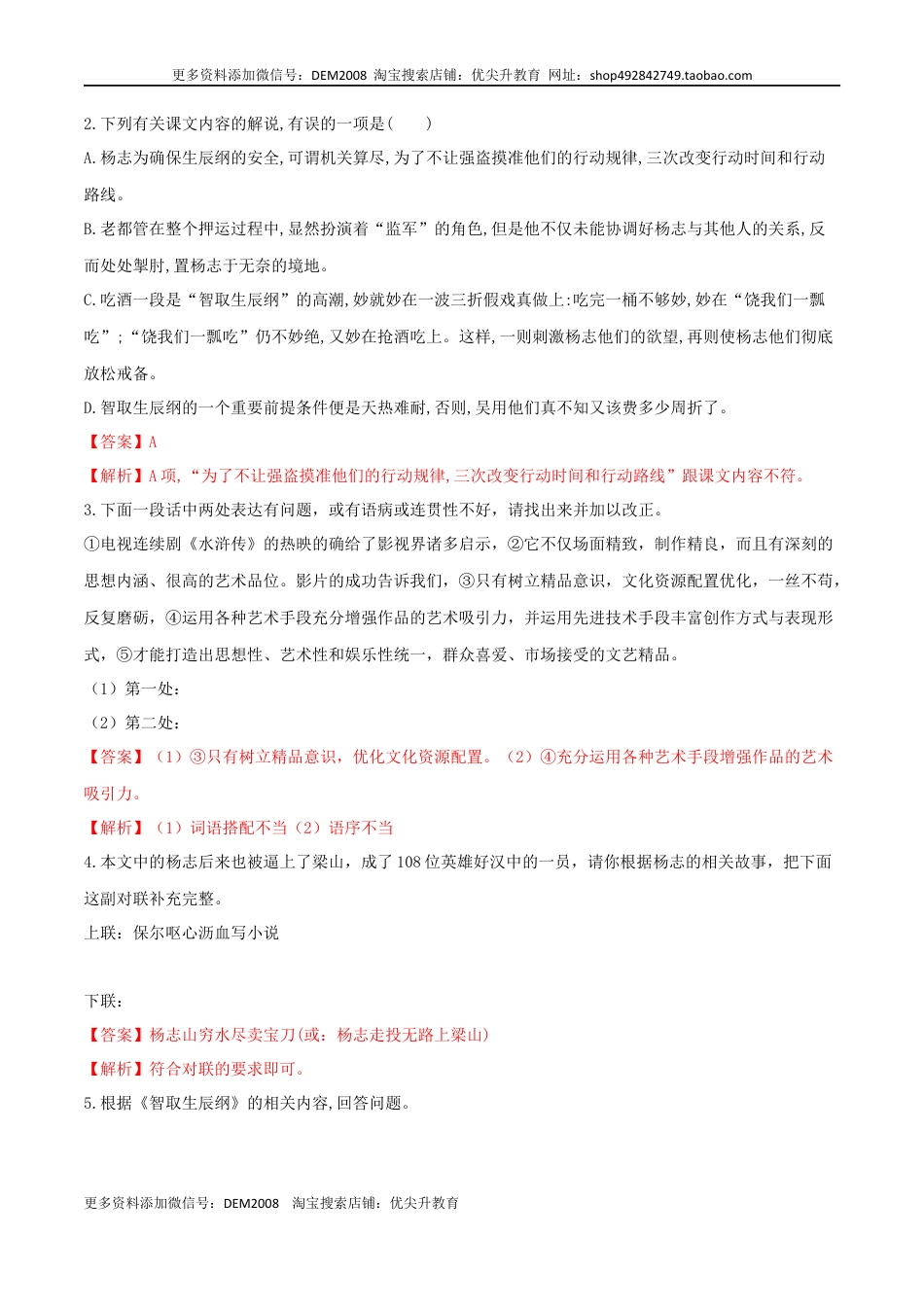 更多资料添加微信号：DEM2008 淘宝搜索店铺：优尖升教育 网址：shop492842749.taobao.com

2.下列有关课文内容的解说,有误的一项是(　　)

A.杨志为确保生辰纲的安全,可谓机关算尽,为了不让强盗摸准他们的行动规律,三次改变行动时间和行动路线。

B.老都管在整个押运过程中,显然扮演着“监军”的角色,但是他不仅未能协调好杨志与其他人的关系,反而处处掣肘,置杨志于无奈的境地。

C.吃酒一段是“智取生辰纲”的高潮,妙就妙在一波三折假戏真做上:吃完一桶不够妙,妙在“饶我们一瓢吃”;“饶我们一瓢吃”仍不妙绝,又妙在抢酒吃上。这样,一则刺激杨志他们的欲望,再则使杨志他们彻底放松戒备。

D.智取生辰纲的一个重要前提条件便是天热难耐,否则,吴用他们真不知又该费多少周折了。

【答案】A

【解析】A项,“为了不让强盗摸准他们的行动规律,三次改变行动时间和行动路线”跟课文内容不符。

3.下面一段话中两处表达有问题，或有语病或连贯性不好，请找出来并加以改正。

①电视连续剧《水浒传》的热映的确给了影视界诸多启示，②它不仅场面精致，制作精良，而且有深刻的思想内涵、很高的艺术品位。影片的成功告诉我们，③只有树立精品意识，文化资源配置优化，一丝不苟，反复磨砺，④运用各种艺术手段充分增强作品的艺术吸引力，并运用先进技术手段丰富创作方式与表现形式，⑤才能打造出思想性、艺术性和娱乐性统一，群众喜爱、市场接受的文艺精品。

（1）第一处：

（2）第二处：

【答案】（1）③只有树立精品意识，优化文化资源配置。（2）④充分运用各种艺术手段增强作品的艺术吸引力。

【解析】（1）词语搭配不当（2）语序不当

4.本文中的杨志后来也被逼上了梁山，成了108位英雄好汉中的一员，请你根据杨志的相关故事，把下面这副对联补充完整。

上联：保尔呕心沥血写小说

下联：

【答案】杨志山穷水尽卖宝刀(或：杨志走投无路上梁山)

【解析】符合对联的要求即可。

5.根据《智取生辰纲》的相关内容,回答问题。

更多资料添加微信号：DEM2008 淘宝搜索店铺：优尖升教育